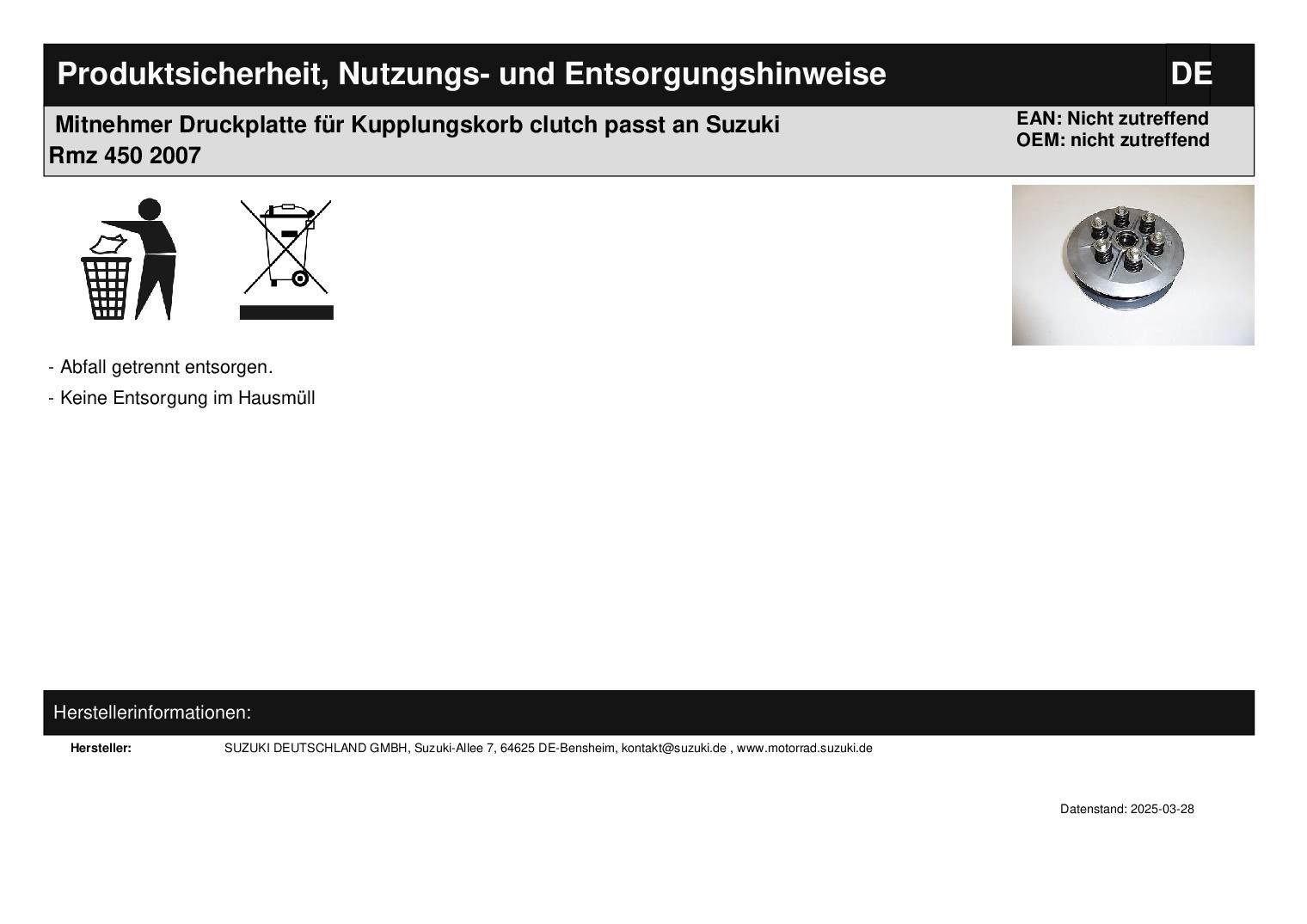 Produktsicherheit, Nutzungs- und Entsorgungshinweise
DE

Mitnehmer Druckplatte für Kupplungskorb clutch passt an Suzuki Rmz 450 2007

EAN: Nicht zutreffend
OEM: nicht zutreffend

- Abfall getrennt entsorgen.
- Keine Entsorgung im Hausmüll

Herstellerinformationen:

Hersteller: SUZUKI DEUTSCHLAND GMBH, Suzuki-Allee 7, 64625 DE-Bensheim, kontakt@suzuki.de , www.motorrad.suzuki.de

Datenstand: 2025-03-28